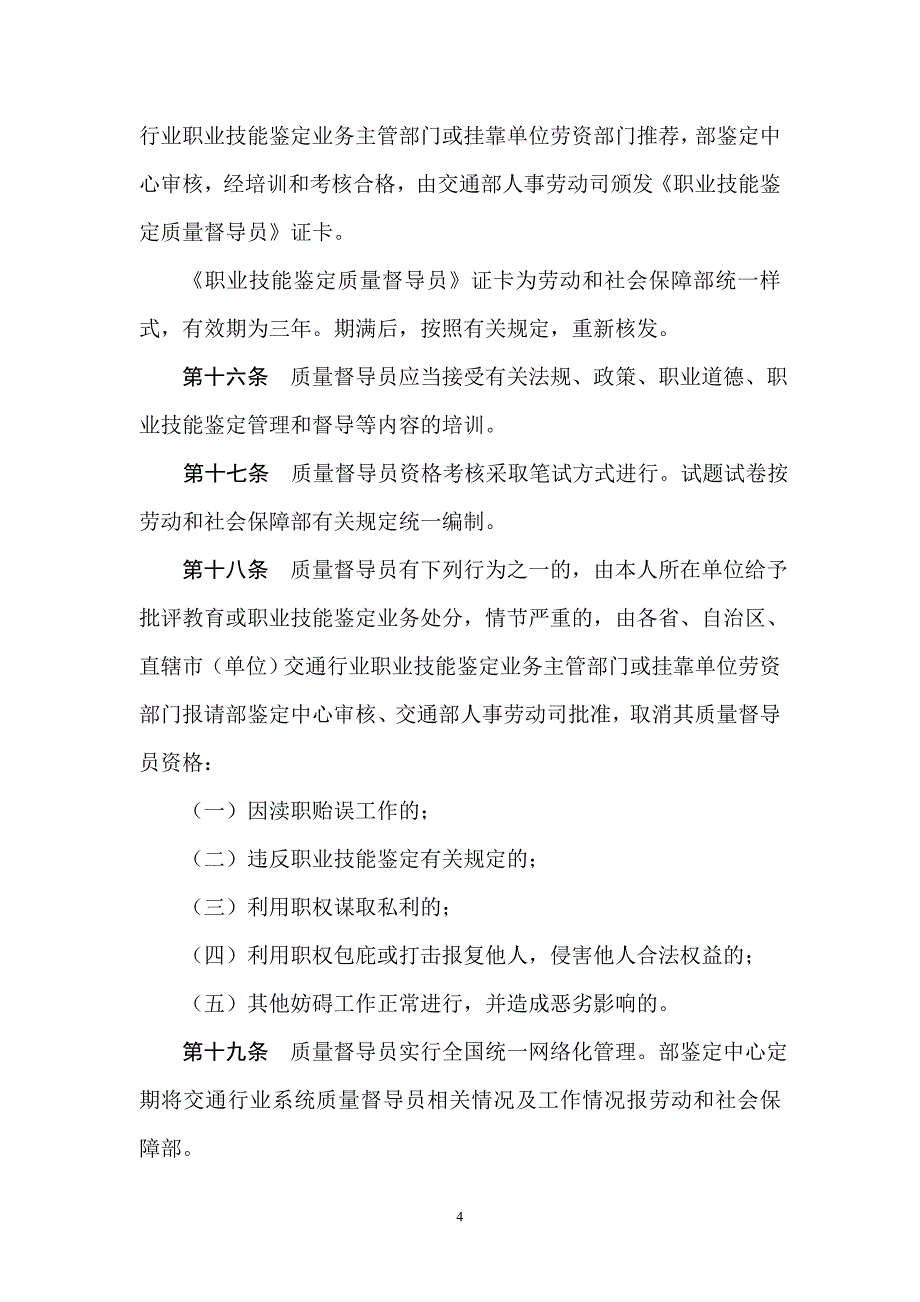 行业职业技能鉴定业务主管部门或挂靠单位劳资部门推荐，部鉴定中心审核，经培训和考核合格，由交通部人事劳动司颁发《职业技能鉴定质量督导员》证卡。

《职业技能鉴定质量督导员》证卡为劳动和社会保障部统一样式，有效期为三年。期满后，按照有关规定，重新核发。

第十六条　质量督导员应当接受有关法规、政策、职业道德、职业技能鉴定管理和督导等内容的培训。

第十七条　质量督导员资格考核采取笔试方式进行。试题试卷按劳动和社会保障部有关规定统一编制。

第十八条　质量督导员有下列行为之一的，由本人所在单位给予批评教育或职业技能鉴定业务处分，情节严重的，由各省、自治区、直辖市（单位）交通行业职业技能鉴定业务主管部门或挂靠单位劳资部门报请部鉴定中心审核、交通部人事劳动司批准，取消其质量督导员资格：

（一）因渎职贻误工作的；

（二）违反职业技能鉴定有关规定的；

（三）利用职权谋取私利的；

（四）利用职权包庇或打击报复他人，侵害他人合法权益的；

（五）其他妨碍工作正常进行，并造成恶劣影响的。

第十九条　质量督导员实行全国统一网络化管理。部鉴定中心定期将交通行业系统质量督导员相关情况及工作情况报劳动和社会保障部。

4